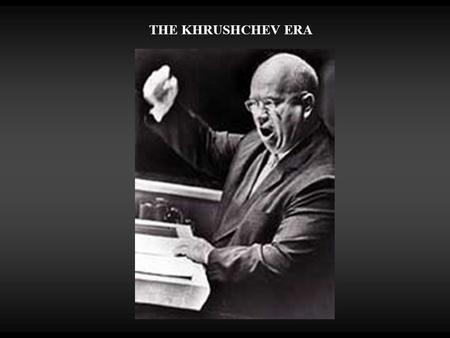 THE KHRUSHCHEV ERA